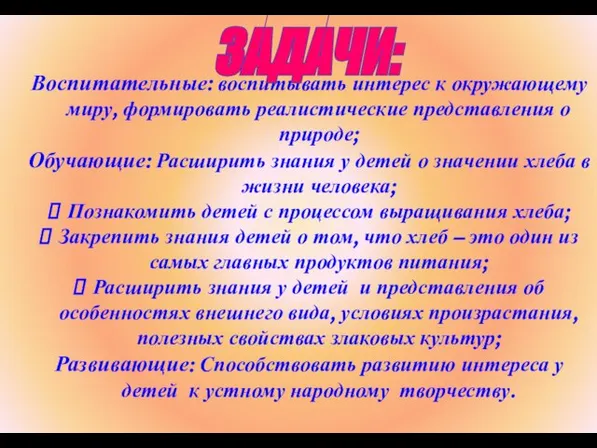 ЗАДАЧИ:

Воспитательные: воспитывать интерес к окружающему миру, формировать реалистические представления о природе;

Обучающие: Расширить знания у детей о значении хлеба в жизни человека;

 Познакомить детей с процессом выращивания хлеба;

 Закрепить знания детей о том, что хлеб – это один из самых главных продуктов питания;

 Расширить знания у детей и представления об особенностях внешнего вида, условиях произрастания, полезных свойствах злаковых культур;

Развивающие: Способствовать развитию интереса у детей к устному народному творчеству.